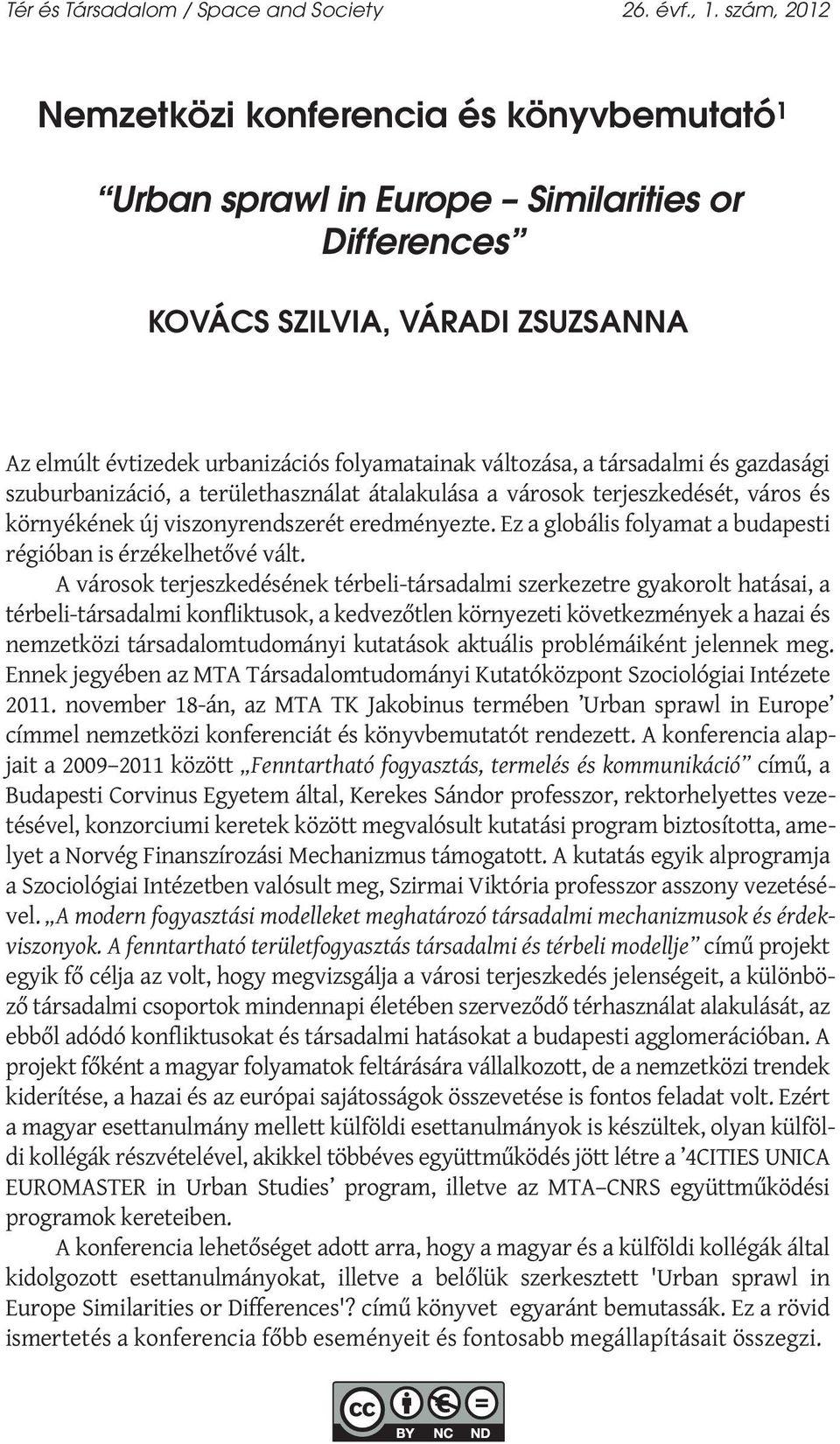 Tér és Társadalom / Space and Society 26. évf., 1. szám, 2012

Nemzetközi konferencia és könyvbemutató$^1$

“Urban sprawl in Europe – Similarities or Differences”

KOVÁCS SZILVIA, VÁRADI ZSUZSANNA

Az elmúlt évtizedek urbanizációs folyamatainak változása, a társadalmi és gazdasági szuburbanizáció, a területhasználat átalakulása a városok terjeszkedését, város és környékének új viszonyrendszerét eredményezte. Ez a globális folyamat a budapesti régióban is érzékelhetővé vált.

A városok terjeszkedésének térbeli-társadalmi szerkezetre gyakorolt hatásai, a térbeli-társadalmi konfliktusok, a kedvezőtlen környezeti következmények a hazai és nemzetközi társadalomtudományi kutatások aktuális problémáiként jelennek meg. Ennek jegyében az MTA Társadalomtudományi Kutatóközpont Szociológiai Intézete 2011. november 18-án, az MTA TK Jakobinus termében ’Urban sprawl in Europe’ címmel nemzetközi konferenciát és könyvbemutatót rendezett. A konferencia alapjait a 2009–2011 között „Fenntartható fogyasztás, termelés és kommunikáció” című, a Budapesti Corvinus Egyetem által, Kerekes Sándor professzor, rektorhelyettes vezetésével, konzorciumi keretek között megvalósult kutatási program biztosította, amelyet a Norvég Finanszírozási Mechanizmus támogatott. A kutatás egyik alprogramja a Szociológiai Intézetben valósult meg, Szirmai Viktória professzor asszony vezetésével. „A modern fogyasztási modelleket meghatározó társadalmi mechanizmusok és érdekviszonyok. A fenntartható területfogyasztás társadalmi és térbeli modellje” című projekt egyik fő célja az volt, hogy megvizsgálja a városi terjeszkedés jelenségeit, a különböző társadalmi csoportok mindennapi életében szerveződő térhasználat alakulását, az ebből adódó konfliktusokat és társadalmi hatásokat a budapesti agglomerációban. A projekt főként a magyar folyamatok feltárására vállalkozott, de a nemzetközi trendek kiderítése, a hazai és az európai sajátosságok összevetése is fontos feladat volt. Ezért a magyar esettanulmány mellett külföldi esettanulmányok is készültek, olyan külföldi kollégák részvételével, akikkel többéves együttműködés jött létre a ’4CITIES UNICA EUROMASTER in Urban Studies’ program, illetve az MTA–CNRS együttműködési programok kereteiben.

A konferencia lehetőséget adott arra, hogy a magyar és a külföldi kollégák által kidolgozott esettanulmányokat, illetve a belőlük szerkesztett 'Urban sprawl in Europe Similarities or Differences'? című könyvet egyaránt bemutassák. Ez a rövid ismertetés a konferencia főbb eseményeit és fontosabb megállapításait összegzi.

cc BY NC ND